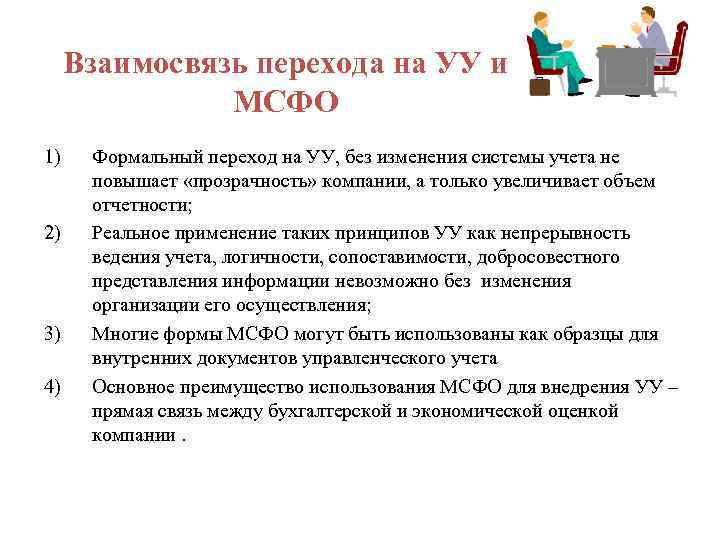 Взаимосвязь перехода на УУ и МСФО

1) Формальный переход на УУ, без изменения системы учета не повышает «прозрачность» компании, а только увеличивает объем отчетности;

2) Реальное применение таких принципов УУ как непрерывность ведения учета, логичности, сопоставимости, добросовестного представления информации невозможно без изменения организации его осуществления;

3) Многие формы МСФО могут быть использованы как образцы для внутренних документов управленческого учета

4) Основное преимущество использования МСФО для внедрения УУ – прямая связь между бухгалтерской и экономической оценкой компании .